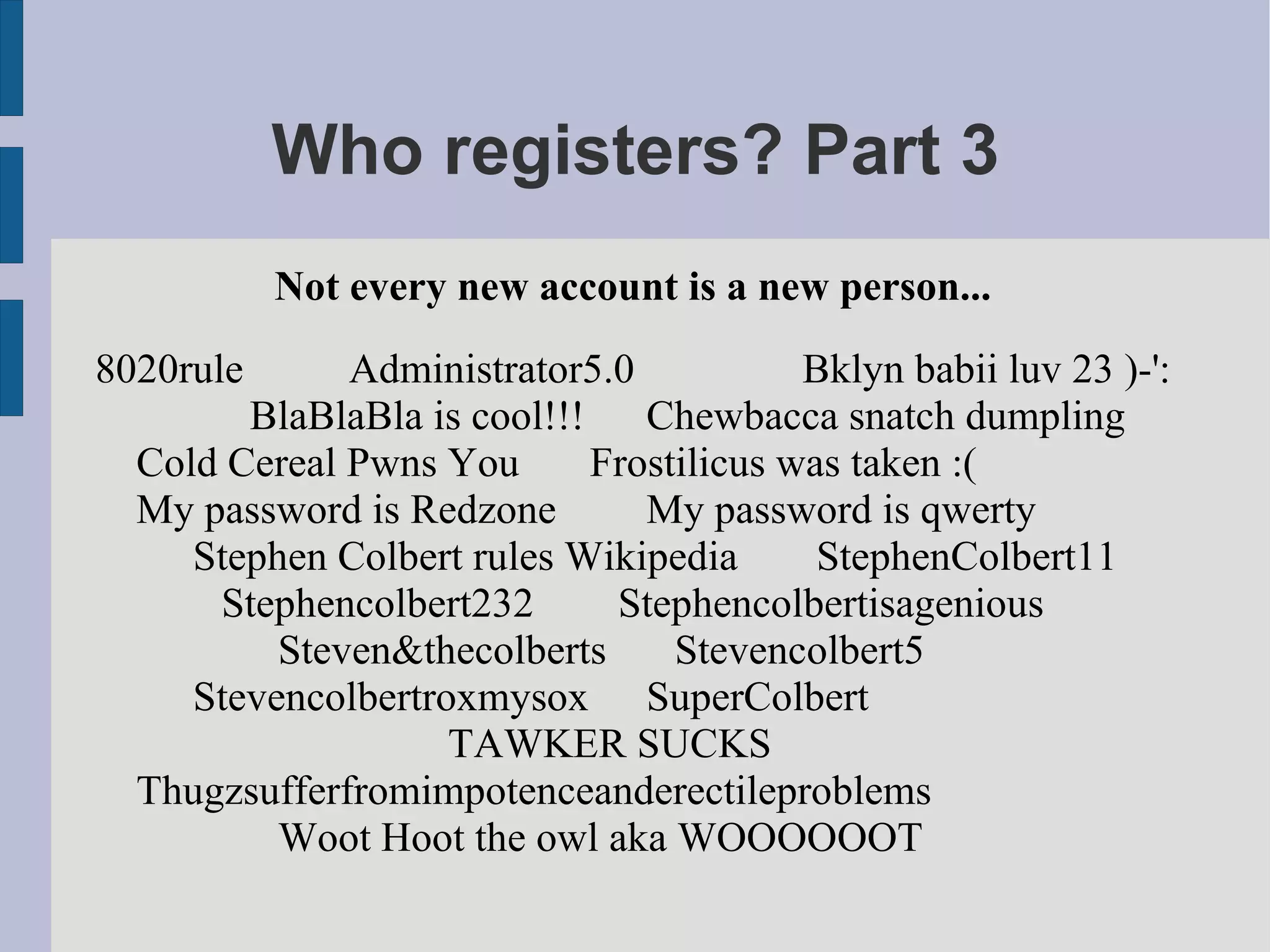 Who registers? Part 3

Not every new account is a new person...

8020rule Administrator5.0 Bklyn babii luv 23 )-':
BlaBlaBla is cool!!! Chewbacca snatch dumpling
Cold Cereal Pwns You Frostilicus was taken :(
My password is Redzone My password is qwerty
Stephen Colbert rules Wikipedia StephenColbert11
Stephencolbert232 Stephencolbertisagenious
Steven&thecolberts Stevencolbert5
Stevencolbertroxmysox SuperColbert
TAWKER SUCKS
Thugzsufferfromimpotenceanderectileproblems
Woot Hoot the owl aka WOOOOOOT